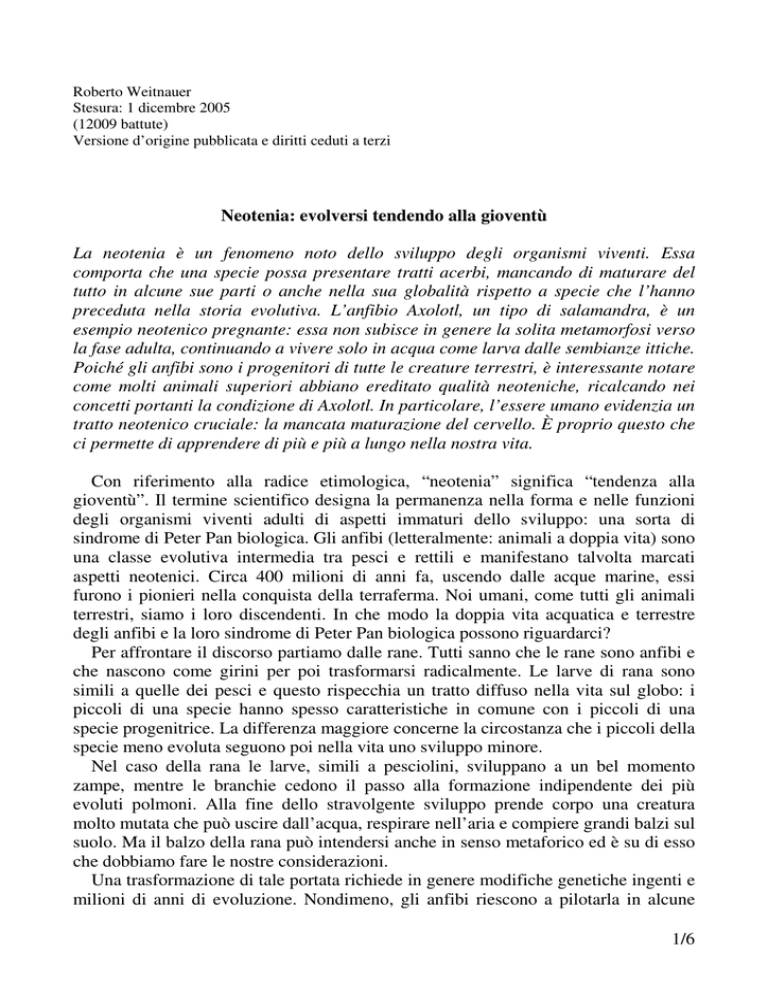 Roberto Weitnauer
Stesura: 1 dicembre 2005
(12009 battute)
Versione d'origine pubblicata e diritti ceduti a terzi

Neotenia: evolversi tendendo alla gioventù

La neotenia è un fenomeno noto dello sviluppo degli organismi viventi. Essa comporta che una specie possa presentare tratti acerbi, mancando di maturare del tutto in alcune sue parti o anche nella sua globalità rispetto a specie che l'hanno preceduta nella storia evolutiva. L'anfibio Axolotl, un tipo di salamandra, è un esempio neotenico pregnante: essa non subisce in genere la solita metamorfosi verso la fase adulta, continuando a vivere solo in acqua come larva dalle sembianze ittiche. Poiché gli anfibi sono i progenitori di tutte le creature terrestri, è interessante notare come molti animali superiori abbiano ereditato qualità neoteniche, ricalcando nei concetti portanti la condizione di Axolotl. In particolare, l'essere umano evidenzia un tratto neotenico cruciale: la mancata maturazione del cervello. È proprio questo che ci permette di apprendere di più e più a lungo nella nostra vita.

Con riferimento alla radice etimologica, "neotenia" significa "tendenza alla gioventù". Il termine scientifico designa la permanenza nella forma e nelle funzioni degli organismi viventi adulti di aspetti immaturi dello sviluppo: una sorta di sindrome di Peter Pan biologica. Gli anfibi (letteralmente: animali a doppia vita) sono una classe evolutiva intermedia tra pesci e rettili e manifestano talvolta marcati aspetti neotenici. Circa 400 milioni di anni fa, uscendo dalle acque marine, essi furono i pionieri nella conquista della terraferma. Noi umani, come tutti gli animali terrestri, siamo i loro discendenti. In che modo la doppia vita acquatica e terrestre degli anfibi e la loro sindrome di Peter Pan biologica possono riguardarci?

Per affrontare il discorso partiamo dalle rane. Tutti sanno che le rane sono anfibi e che nascono come girini per poi trasformarsi radicalmente. Le larve di rana sono simili a quelle dei pesci e questo rispecchia un tratto diffuso nella vita sul globo: i piccoli di una specie hanno spesso caratteristiche in comune con i piccoli di una specie progenitrice. La differenza maggiore concerne la circostanza che i piccoli della specie meno evoluta seguono poi nella vita uno sviluppo minore.

Nel caso della rana le larve, simili a pesciolini, sviluppano a un bel momento zampe, mentre le branchie cedono il passo alla formazione indipendente dei più evoluti polmoni. Alla fine dello stravolgente sviluppo prende corpo una creatura molto mutata che può uscire dall'acqua, respirare nell'aria e compiere grandi balzi sul suolo. Ma il balzo della rana può intendersi anche in senso metaforico ed è su di esso che dobbiamo fare le nostre considerazioni.

Una trasformazione di tale portata richiede in genere modifiche genetiche ingenti e milioni di anni di evoluzione. Nondimeno, gli anfibi riescono a pilotarla in alcune

1/6